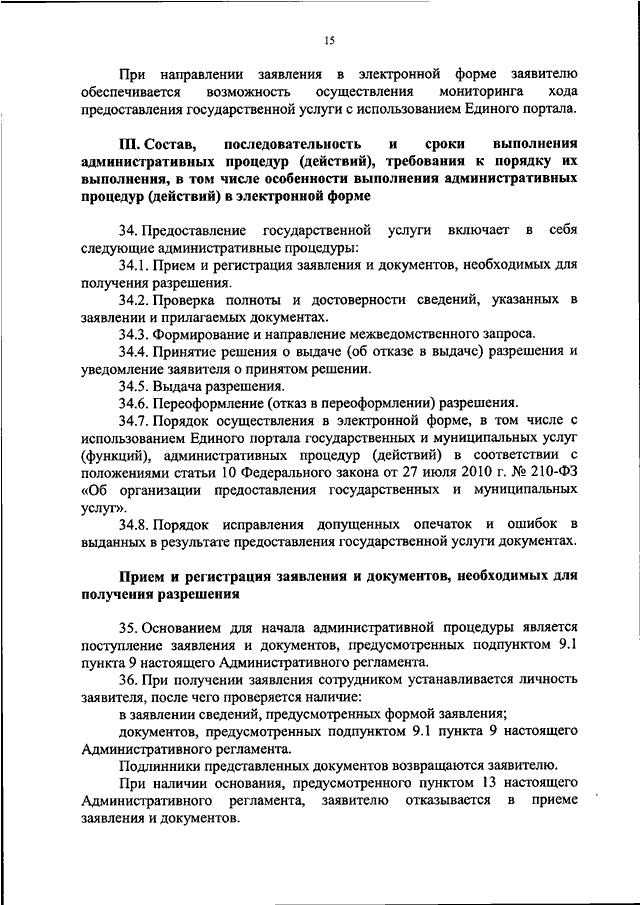 15

При направлении заявления в электронной форме заявителю обеспечивается возможность осуществления мониторинга хода предоставления государственной услуги с использованием Единого портала.

III. Состав, последовательность и сроки выполнения административных процедур (действий), требования к порядку их выполнения, в том числе особенности выполнения административных процедур (действий) в электронной форме

34. Предоставление государственной услуги включает в себя следующие административные процедуры:

34.1. Прием и регистрация заявления и документов, необходимых для получения разрешения.

34.2. Проверка полноты и достоверности сведений, указанных в заявлении и прилагаемых документах.

34.3. Формирование и направление межведомственного запроса.

34.4. Принятие решения о выдаче (об отказе в выдаче) разрешения и уведомление заявителя о принятом решении.

34.5. Выдача разрешения.

34.6. Переоформление (отказ в переоформлении) разрешения.

34.7. Порядок осуществления в электронной форме, в том числе с использованием Единого портала государственных и муниципальных услуг (функций), административных процедур (действий) в соответствии с положениями статьи 10 Федерального закона от 27 июля 2010 г. № 210-ФЗ «Об организации предоставления государственных и муниципальных услуг».

34.8. Порядок исправления допущенных опечаток и ошибок в выданных в результате предоставления государственной услуги документах.

Прием и регистрация заявления и документов, необходимых для получения разрешения

35. Основанием для начала административной процедуры является поступление заявления и документов, предусмотренных подпунктом 9.1 пункта 9 настоящего Административного регламента.

36. При получении заявления сотрудником устанавливается личность заявителя, после чего проверяется наличие:

в заявлении сведений, предусмотренных формой заявления;

документов, предусмотренных подпунктом 9.1 пункта 9 настоящего Административного регламента.

Подлинники представленных документов возвращаются заявителю.

При наличии основания, предусмотренного пунктом 13 настоящего Административного регламента, заявителю отказывается в приеме заявления и документов.